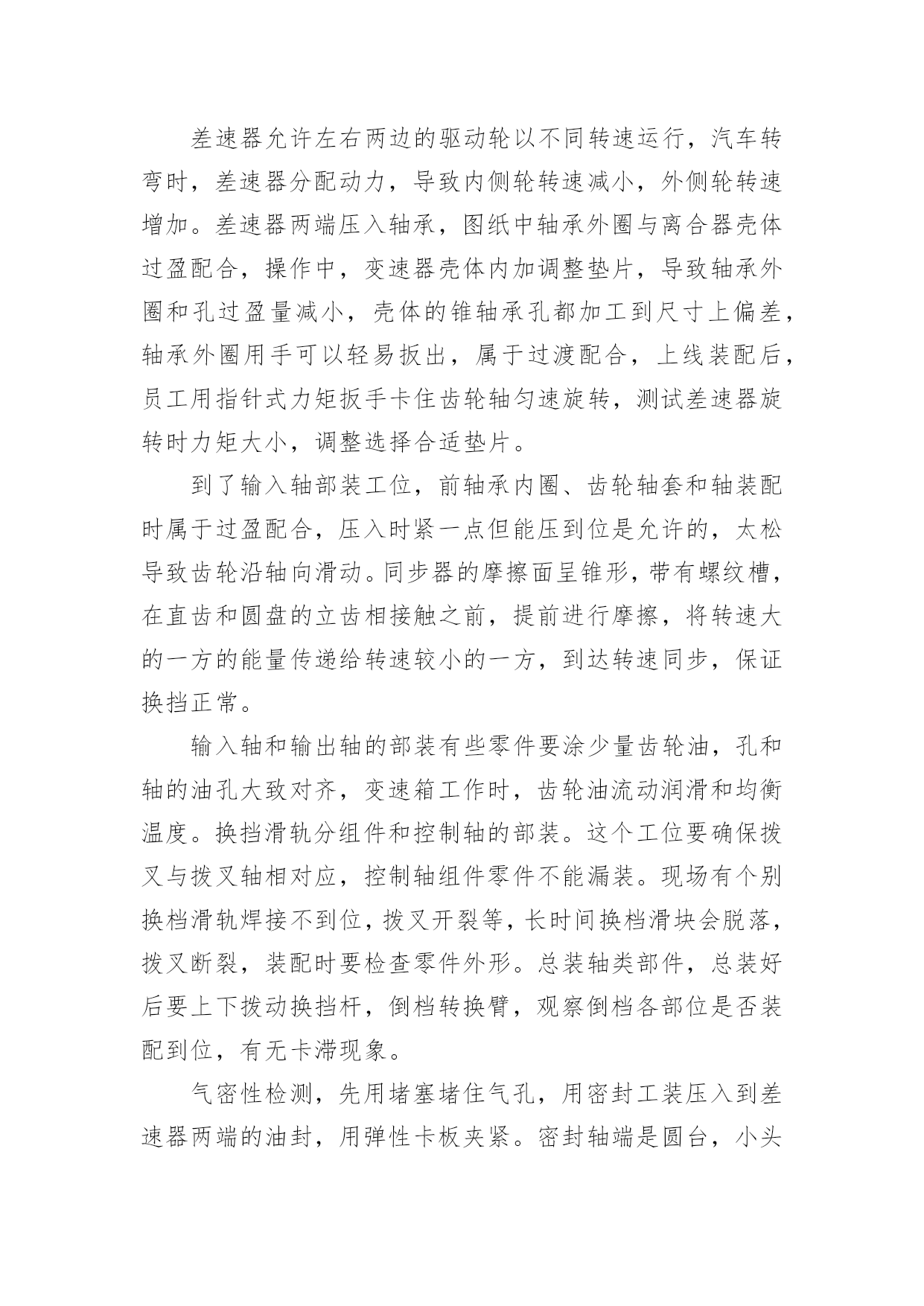 差速器允许左右两边的驱动轮以不同转速运行，汽车转弯时，差速器分配动力，导致内侧轮转速减小，外侧轮转速增加。差速器两端压入轴承，图纸中轴承外圈与离合器壳体过盈配合，操作中，变速器壳体内加调整垫片，导致轴承外圈和孔过盈量减小，壳体的锥轴承孔都加工到尺寸上偏差，轴承外圈用手可以轻易扳出，属于过渡配合，上线装配后，员工用指针式力矩扳手卡住齿轮轴匀速旋转，测试差速器旋转时力矩大小，调整选择合适垫片。

到了输入轴部装工位，前轴承内圈、齿轮轴套和轴装配时属于过盈配合，压入时紧一点但能压到位是允许的，太松导致齿轮沿轴向滑动。同步器的摩擦面呈锥形，带有螺纹槽，在直齿和圆盘的立齿相接触之前，提前进行摩擦，将转速大的一方的能量传递给转速较小的一方，到达转速同步，保证换挡正常。

输入轴和输出轴的部装有些零件要涂少量齿轮油，孔和轴的油孔大致对齐，变速箱工作时，齿轮油流动润滑和均衡温度。换挡滑轨分组件和控制轴的部装。这个工位要确保拨叉与拨叉轴相对应，控制轴组件零件不能漏装。现场有个别换档滑轨焊接不到位，拨叉开裂等，长时间换档滑块会脱落，拨叉断裂，装配时要检查零件外形。总装轴类部件，总装好后要上下拨动换挡杆，倒档转换臂，观察倒档各部位是否装配到位，有无卡滞现象。

气密性检测，先用堵塞堵住气孔，用密封工装压入到差速器两端的油封，用弹性卡板夹紧。密封轴端是圆台，小头